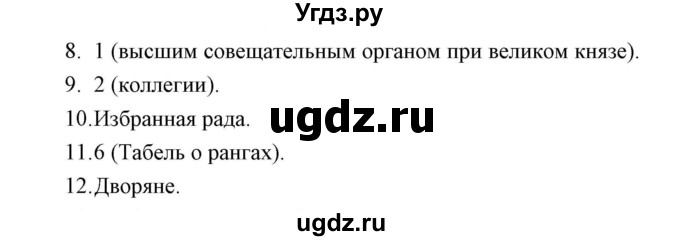 Угдз.ру

8. 1 (высшим совещательным органом при великом князе).

9. 2 (коллегии).

10.Избранная рада.

ugdz.ru

11.6 (Табель о рангах).

12.Дворяне.

ugdz.ru